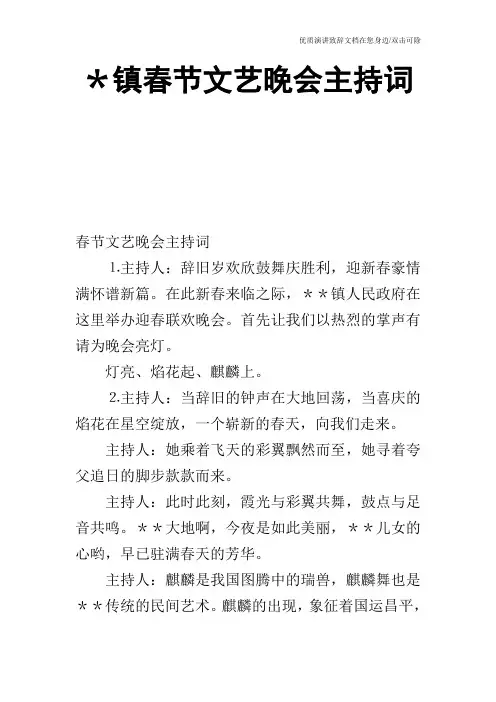 优质演讲致辞文档在您身边/双击可除

＊镇春节文艺晚会主持词

春节文艺晚会主持词

1.主持人：辞旧岁欢欣鼓舞庆胜利，迎新春豪情满怀谱新篇。在此新春来临之际，＊＊镇人民政府在这里举办迎春联欢晚会。首先让我们以热烈的掌声有请为晚会亮灯。

灯亮、焰花起、麒麟上。

2.主持人：当辞旧的钟声在大地回荡，当喜庆的焰花在星空绽放，一个崭新的春天，向我们走来。

主持人：她乘着飞天的彩翼飘然而至，她寻着夸父追日的脚步款款而来。

主持人：此时此刻，霞光与彩翼共舞，鼓点与足音共鸣。＊＊大地啊，今夜是如此美丽，＊＊儿女的心哟，早已驻满春天的芳华。

主持人：麒麟是我国图腾中的瑞兽，麒麟舞也是＊＊传统的民间艺术。麒麟的出现，象征着国运昌平，